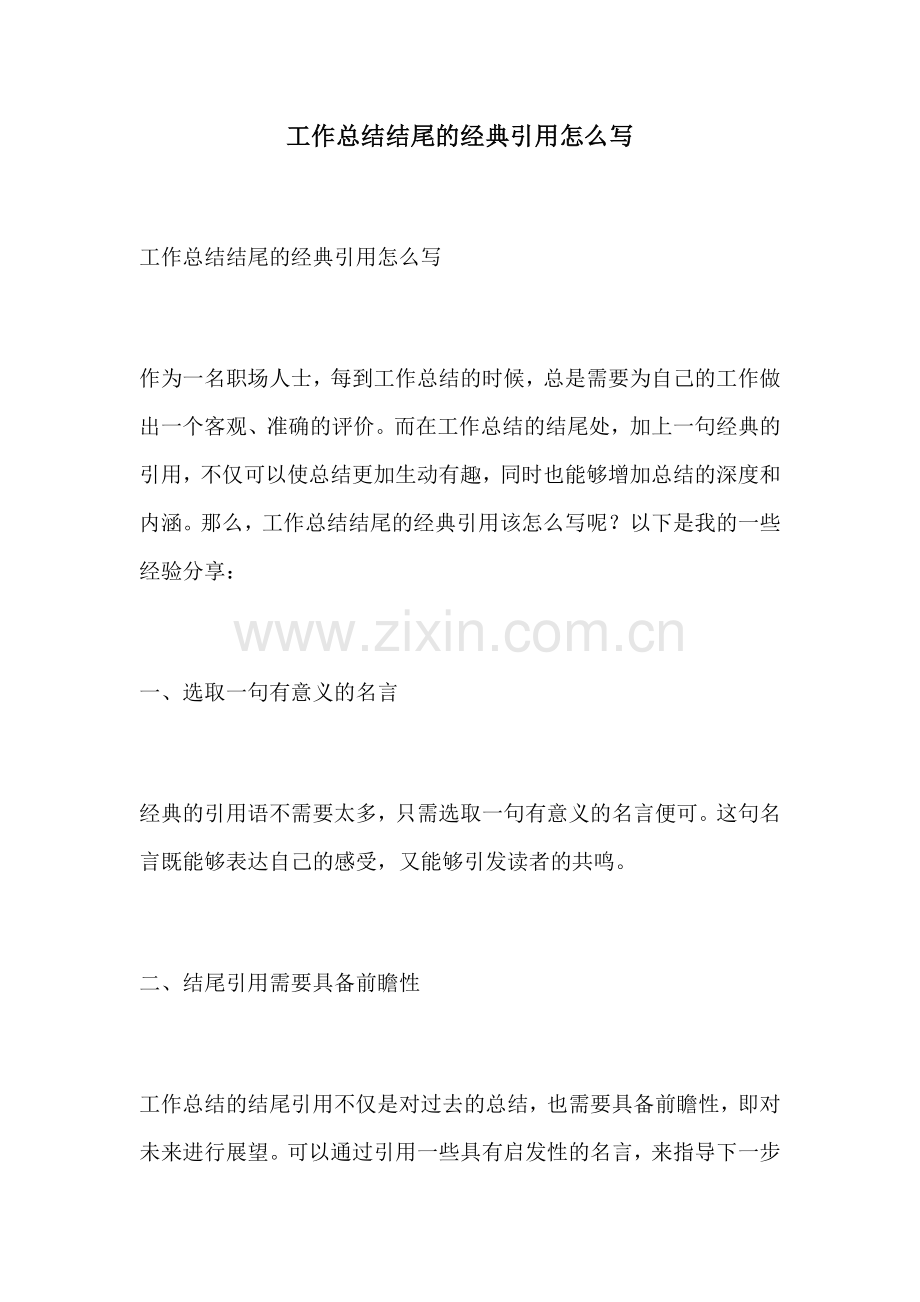 工作总结结尾的经典引用怎么写

工作总结结尾的经典引用怎么写

作为一名职场人士，每到工作总结的时候，总是需要为自己的工作做出一个客观、准确的评价。而在工作总结的结尾处，加上一句经典的引用，不仅可以使总结更加生动有趣，同时也能够增加总结的深度和内涵。那么，工作总结结尾的经典引用该怎么写呢？以下是我的一些经验分享：

www.zixin.com.cn

一、选取一句有意义的名言

经典的引用语不需要太多，只需选取一句有意义的名言便可。这句名言既能够表达自己的感受，又能够引发读者的共鸣。

二、结尾引用需要具备前瞻性

工作总结的结尾引用不仅是对过去的总结，也需要具备前瞻性，即对未来进行展望。可以通过引用一些具有启发性的名言，来指导下一步